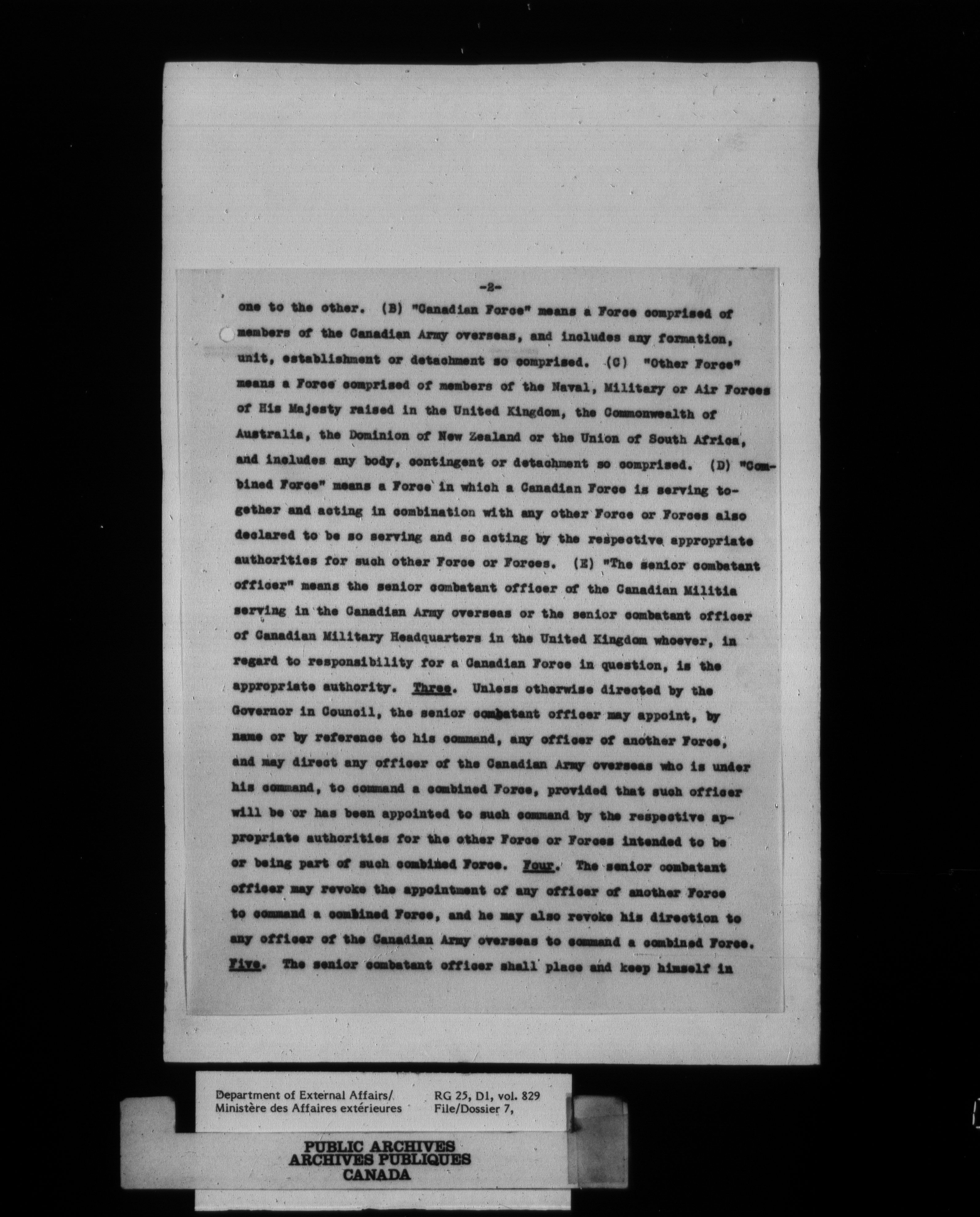 -2-

one to the other. (B) "Canadian Force" means a Force comprised of members of the Canadian Army overseas, and includes any formation, unit, establishment or detachment so comprised. (C) "Other Force" means a Force comprised of members of the Naval, Military or Air Forces of His Majesty raised in the United Kingdom, the Commonwealth of Australia, the Dominion of New Zealand or the Union of South Africa, and includes any body, contingent or detachment so comprised. (D) "Combined Force" means a Force in which a Canadian Force is serving together and acting in combination with any other Force or Forces also declared to be so serving and so acting by the respective appropriate authorities for such other Force or Forces. (E) "The senior combatant officer" means the senior combatant officer of the Canadian Militia serving in the Canadian Army overseas or the senior combatant officer of Canadian Military Headquarters in the United Kingdom whoever, in regard to responsibility for a Canadian Force in question, is the appropriate authority. Three. Unless otherwise directed by the Governor in Council, the senior combatant officer may appoint, by name or by reference to his command, any officer of another Force, and may direct any officer of the Canadian Army overseas who is under his command, to command a combined Force, provided that such officer will be or has been appointed to such command by the respective appropriate authorities for the other Force or Forces intended to be or being part of such combined Force. Four. The senior combatant officer may revoke the appointment of any officer of another Force to command a combined Force, and he may also revoke his direction to any officer of the Canadian Army overseas to command a combined Force. Five. The senior combatant officer shall place and keep himself in

Department of External Affairs/
Ministère des Affaires extérieures

RG 25, D1, vol. 829
File/Dossier 7,

PUBLIC ARCHIVES
ARCHIVES PUBLIQUES
CANADA